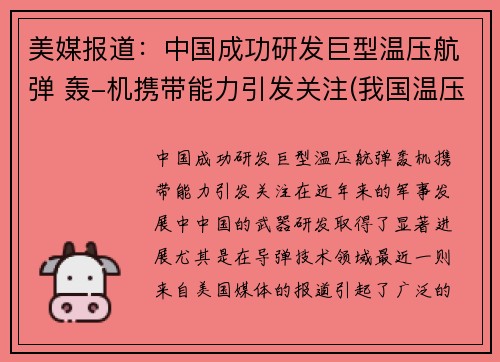 美媒报道：中国成功研发巨型温压航弹 轰–机携带能力引发关注(我国温压

中国成功研发巨型温压航弹轰机携带能力引发关注在近年来的军事发展中中国的武器研发取得了显著进展尤其是在导弹技术领域最近一则来自美国媒体的报道引起了广泛的